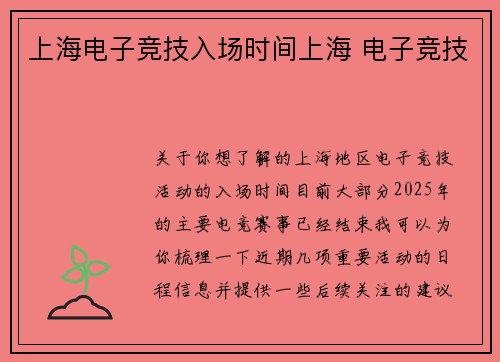 上海电子竞技入场时间上海 电子竞技

关于你想了解的上海地区电子竞技活动的入场时间目前大部分2025年的主要电竞赛事已经结束我可以为你梳理一下近期几项重要活动的日程信息并提供一些后续关注的建议